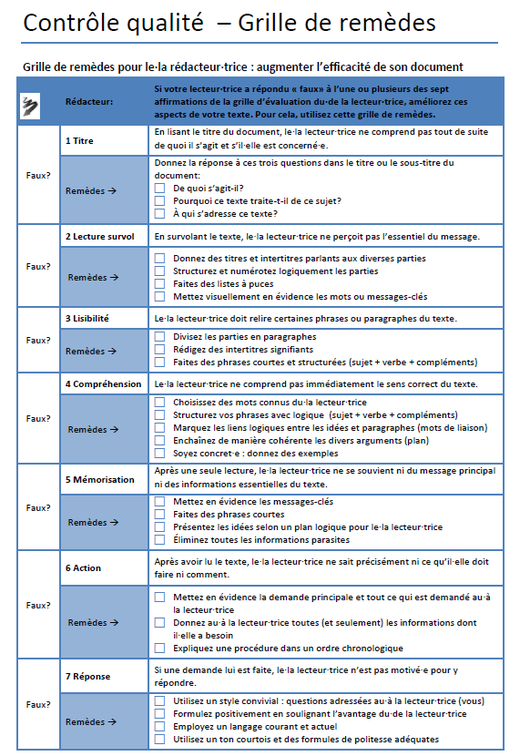 Contrôle qualité – Grille de remèdes

Grille de remèdes pour le·la rédacteur·trice : augmenter l'efficacité de son document

| | Rédacteur: | Si votre lecteur·trice a répondu « faux» à l'une ou plusieurs des sept affirmations de la grille d'évaluation du·de la lecteur·trice, améliorez ces aspects de votre texte. Pour cela, utilisez cette grille de remèdes. |
|---|---|---|
| Faux? | 1 Titre | En lisant le titre du document, le·la lecteur·trice ne comprend pas tout de suite de quoi il s'agit et s'il·elle est concerné·e. |
| | Remèdes → | Donnez la réponse à ces trois questions dans le titre ou le sous-titre du document: ☐ De quoi s'agit-il? ☐ Pourquoi ce texte traite-t-il de ce sujet? ☐ À qui s'adresse ce texte? |
| Faux? | 2 Lecture survol | En survolant le texte, le·la lecteur·trice ne perçoit pas l'essentiel du message. |
| | Remèdes → | ☐ Donnez des titres et intertitres parlants aux diverses parties ☐ Structurez et numérotez logiquement les parties ☐ Faites des listes à puces ☐ Mettez visuellement en évidence les mots ou messages-clés |
| Faux? | 3 Lisibilité | Le·la lecteur·trice doit relire certaines phrases ou paragraphes du texte. |
| | Remèdes → | ☐ Divisez les parties en paragraphes ☐ Rédigez des intertitres signifiants ☐ Faites des phrases courtes et structurées (sujet + verbe + compléments) |
| Faux? | 4 Compréhension | Le·la lecteur·trice ne comprend pas immédiatement le sens correct du texte. |
| | Remèdes → | ☐ Choisissez des mots connus du·la lecteur·trice ☐ Structurez vos phrases avec logique (sujet + verbe + compléments) ☐ Marquez les liens logiques entre les idées et paragraphes (mots de liaison) ☐ Enchaînez de manière cohérente les divers arguments (plan) ☐ Soyez concret·e : donnez des exemples |
| Faux? | 5 Mémorisation | Après une seule lecture, le·la lecteur·trice ne se souvient ni du message principal ni des informations essentielles du texte. |
| | Remèdes → | ☐ Mettez en évidence les messages-clés ☐ Faites des phrases courtes ☐ Présentez les idées selon un plan logique pour le·la lecteur·trice ☐ Éliminez toutes les informations parasites |
| Faux? | 6 Action | Après avoir lu le texte, le·la lecteur·trice ne sait précisément ni ce qu'il·elle doit faire ni comment. |
| | Remèdes → | ☐ Mettez en évidence la demande principale et tout ce qui est demandé au·à la lecteur·trice ☐ Donnez au·à la lecteur·trice toutes (et seulement) les informations dont il·elle a besoin ☐ Expliquez une procédure dans un ordre chronologique |
| Faux? | 7 Réponse | Si une demande lui est faite, le·la lecteur·trice n'est pas motivé·e pour y répondre. |
| | Remèdes → | ☐ Utilisez un style convivial : questions adressées au·à la lecteur·trice (vous) ☐ Formulez positivement en soulignant l'avantage du·de la lecteur·trice ☐ Employez un langage courant et actuel ☐ Utilisez un ton courtois et des formules de politesse adéquates |